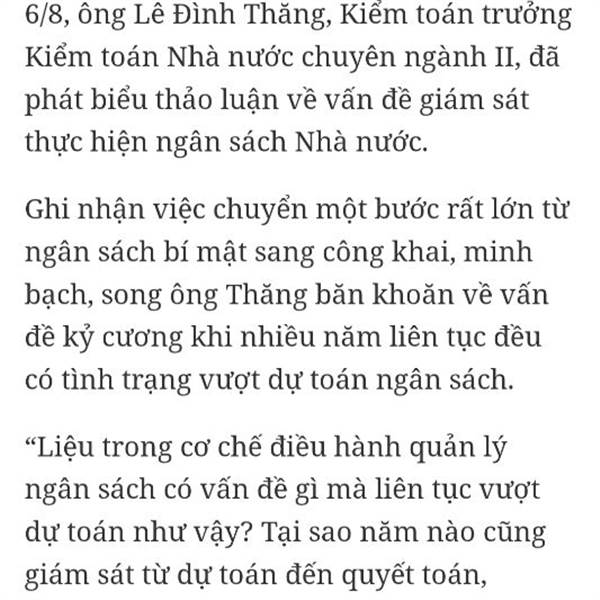 6/8, ông Lê Đình Thăng, Kiểm toán trưởng Kiểm toán Nhà nước chuyên ngành II, đã phát biểu thảo luận về vấn đề giám sát thực hiện ngân sách Nhà nước.

Ghi nhận việc chuyển một bước rất lớn từ ngân sách bí mật sang công khai, minh bạch, song ông Thăng băn khoăn về vấn đề kỷ cương khi nhiều năm liên tục đều có tình trạng vượt dự toán ngân sách.

“Liệu trong cơ chế điều hành quản lý ngân sách có vấn đề gì mà liên tục vượt dự toán như vậy? Tại sao năm nào cũng giám sát từ dự toán đến quyết toán,